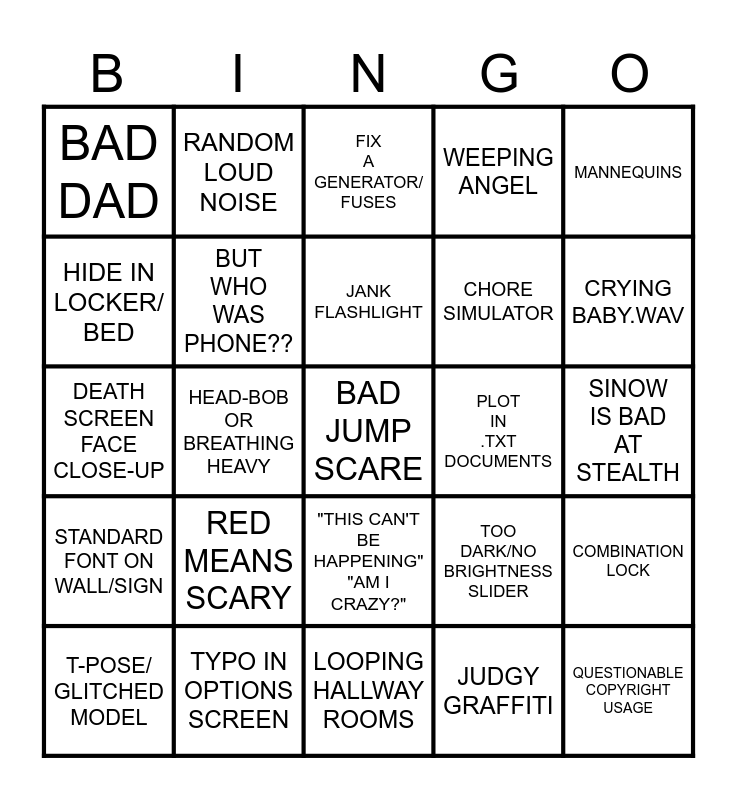 | B | I | N | G | O |
|---|---|---|---|---|
| BAD DAD | RANDOM LOUD NOISE | FIX A GENERATOR/ FUSES | WEEPING ANGEL | MANNEQUINS |
| HIDE IN LOCKER/ BED | BUT WHO WAS PHONE?? | JANK FLASHLIGHT | CHORE SIMULATOR | CRYING BABY.WAV |
| DEATH SCREEN FACE CLOSE-UP | HEAD-BOB OR BREATHING HEAVY | BAD JUMP SCARE | PLOT IN .TXT DOCUMENTS | SINOW IS BAD AT STEALTH |
| STANDARD FONT ON WALL/SIGN | RED MEANS SCARY | "THIS CAN'T BE HAPPENING" "AM I CRAZY?" | TOO DARK/NO BRIGHTNESS SLIDER | COMBINATION LOCK |
| T-POSE/ GLITCHED MODEL | TYPO IN OPTIONS SCREEN | LOOPING HALLWAY ROOMS | JUDGY GRAFFITI | QUESTIONABLE COPYRIGHT USAGE |